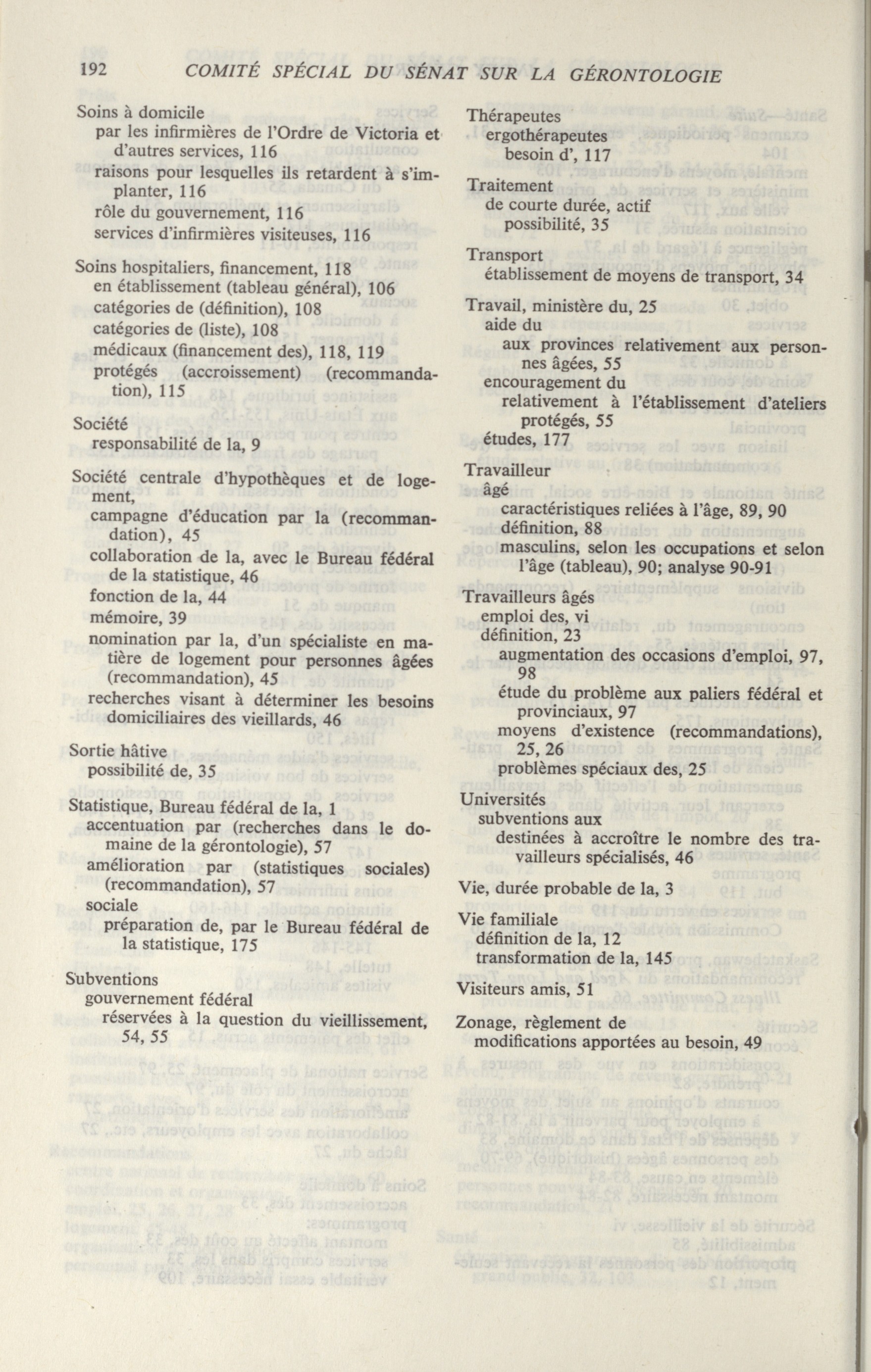 192 COMITÉ SPÉCIAL DU SÉNAT SUR LA GÉRONTOLOGIE

Soins à domicile
par les infirmières de l'Ordre de Victoria et d'autres services, 116
raisons pour lesquelles ils retardent à s'implanter, 116
rôle du gouvernement, 116
services d'infirmières visiteuses, 116

Soins hospitaliers, financement, 118
en établissement (tableau général), 106
catégories de (définition), 108
catégories de (liste), 108
médicaux (financement des), 118, 119
protégés (accroissement) (recommandation), 115

Société
responsabilité de la, 9

Société centrale d'hypothèques et de logement,
campagne d'éducation par la (recommandation), 45
collaboration de la, avec le Bureau fédéral de la statistique, 46
fonction de la, 44
mémoire, 39
nomination par la, d'un spécialiste en matière de logement pour personnes âgées (recommandation), 45
recherches visant à déterminer les besoins domiciliaires des vieillards, 46

Sortie hâtive
possibilité de, 35

Statistique, Bureau fédéral de la, 1
accentuation par (recherches dans le domaine de la gérontologie), 57
amélioration par (statistiques sociales) (recommandation), 57
sociale
préparation de, par le Bureau fédéral de la statistique, 175

Subventions
gouvernement fédéral
réservées à la question du vieillissement, 54, 55

Thérapeutes
ergothérapeutes
besoin d', 117

Traitement
de courte durée, actif
possibilité, 35

Transport
établissement de moyens de transport, 34

Travail, ministère du, 25
aide du
aux provinces relativement aux personnes âgées, 55
encouragement du
relativement à l'établissement d'ateliers protégés, 55
études, 177

Travailleur
âgé
caractéristiques reliées à l'âge, 89, 90
définition, 88
masculins, selon les occupations et selon l'âge (tableau), 90; analyse 90-91

Travailleurs âgés
emploi des, vi
définition, 23
augmentation des occasions d'emploi, 97, 98
étude du problème aux paliers fédéral et provinciaux, 97
moyens d'existence (recommandations), 25, 26
problèmes spéciaux des, 25

Universités
subventions aux
destinées à accroître le nombre des travailleurs spécialisés, 46

Vie, durée probable de la, 3

Vie familiale
définition de la, 12
transformation de la, 145

Visiteurs amis, 51

Zonage, règlement de
modifications apportées au besoin, 49